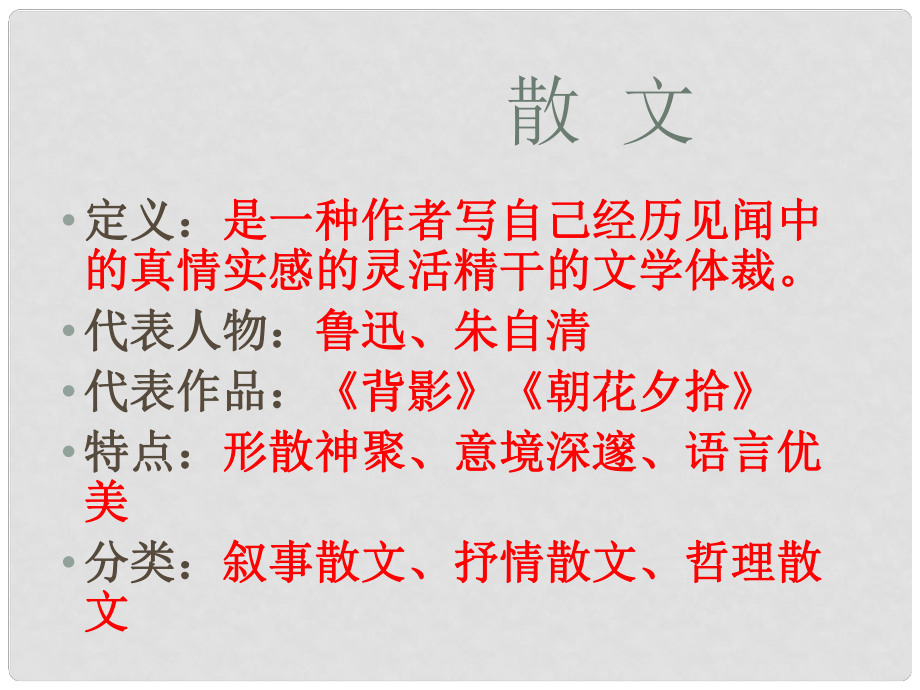 散 文

• 定义：是一种作者写自己经历见闻中的真情实感的灵活精干的文学体裁。
• 代表人物：鲁迅、朱自清
• 代表作品：《背影》《朝花夕拾》
• 特点：形散神聚、意境深邃、语言优美
• 分类：叙事散文、抒情散文、哲理散文